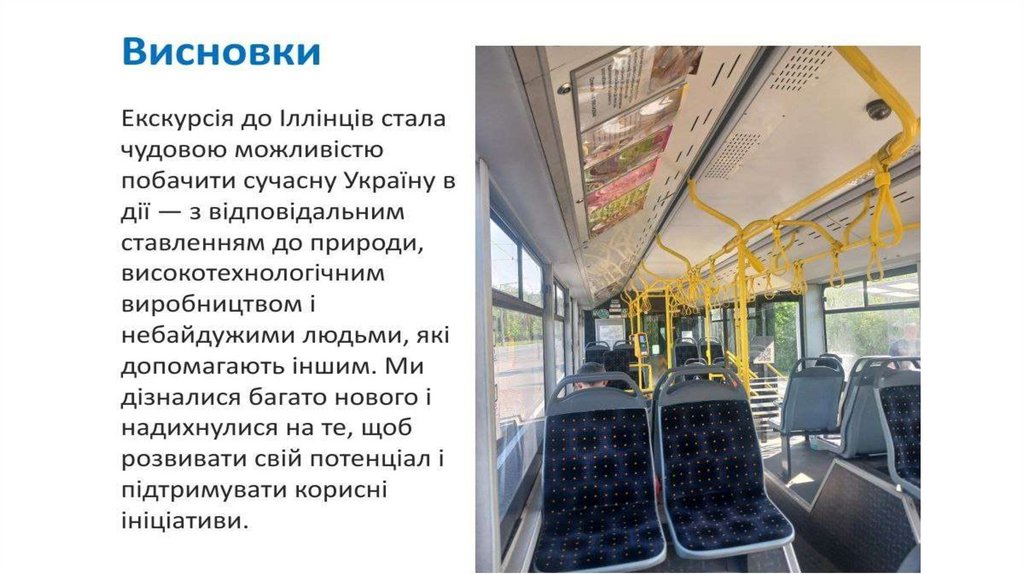 Висновки

Екскурсія до Іллінців стала чудовою можливістю побачити сучасну Україну в дії — з відповідальним ставленням до природи, високотехнологічним виробництвом і небайдужими людьми, які допомагають іншим. Ми дізналися багато нового і надихнулися на те, щоб розвивати свій потенціал і підтримувати корисні ініціативи.